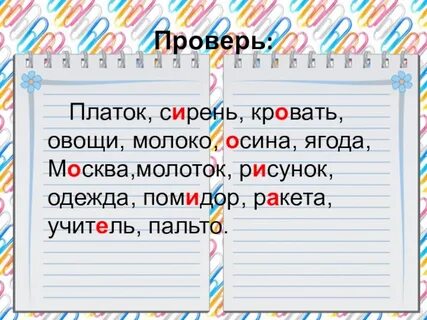 Проверь:

Платок, сирень, кровать, овощи, молоко, осина, ягода, Москва,молоток, рисунок, одежда, помидор, ракета, учитель, пальто.